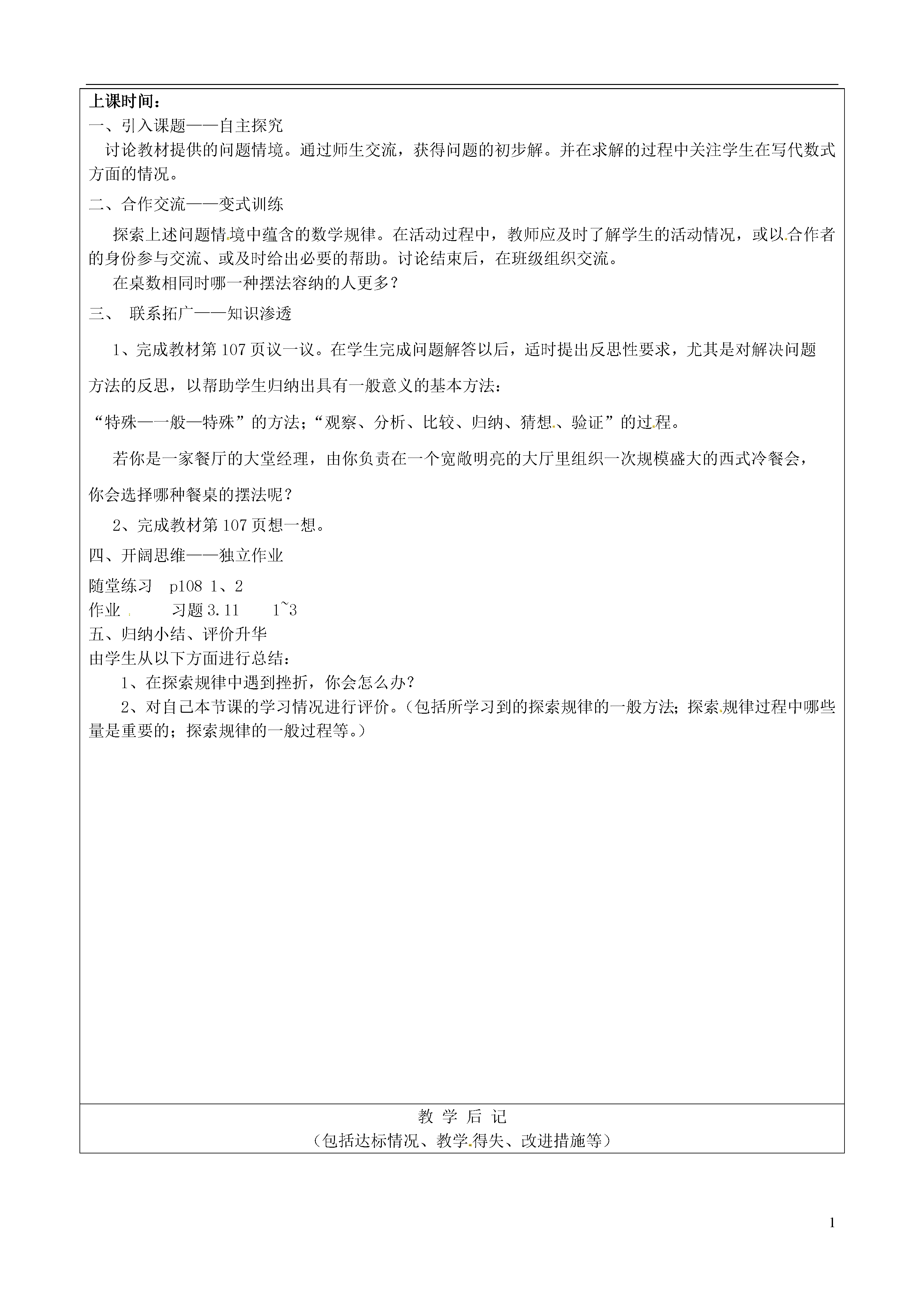 上课时间：
一、引入课题——自主探究
讨论教材提供的问题情境。通过师生交流，获得问题的初步解。并在求解的过程中关注学生在写代数式方面的情况。

二、合作交流——变式训练
探索上述问题情境中蕴含的数学规律。在活动过程中，教师应及时了解学生的活动情况，或以合作者的身份参与交流、或及时给出必要的帮助。讨论结束后，在班级组织交流。
在桌数相同时哪一种摆法容纳的人更多？

三、 联系拓广——知识渗透
1、完成教材第 107 页议一议。在学生完成问题解答以后，适时提出反思性要求，尤其是对解决问题方法的反思，以帮助学生归纳出具有一般意义的基本方法：
“特殊—一般—特殊”的方法；“观察、分析、比较、归纳、猜想、验证”的过程。
若你是一家餐厅的大堂经理，由你负责在一个宽敞明亮的大厅里组织一次规模盛大的西式冷餐会，你会选择哪种餐桌的摆法呢？
2、完成教材第 107 页想一想。

四、开阔思维——独立作业
随堂练习 p108 1、2
作业 习题 3.11 1~3
五、归纳小结、评价升华
由学生从以下方面进行总结：
1、在探索规律中遇到挫折，你会怎么办？
2、对自己本节课的学习情况进行评价。（包括所学习到的探索规律的一般方法；探索规律过程中哪些量是重要的；探索规律的一般过程等。）

教 学 后 记
（包括达标情况、教学得失、改进措施等）

1